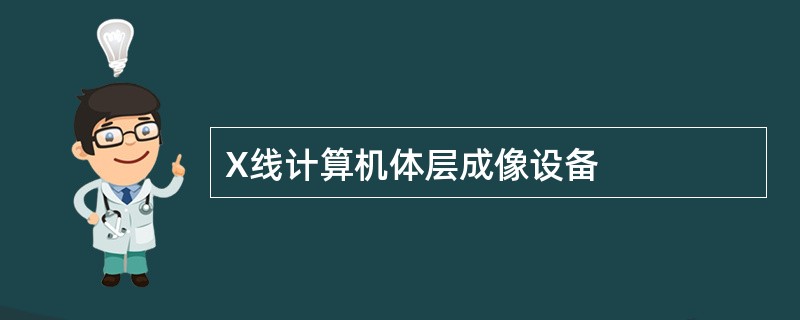 X线计算机体层成像设备